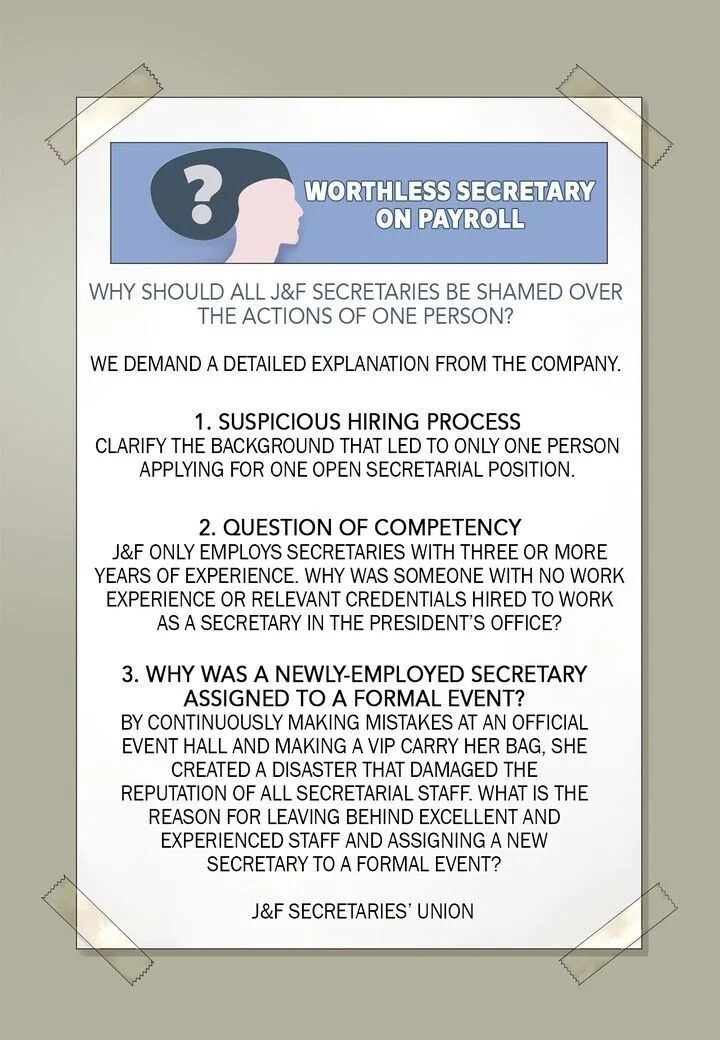 ?

WORTHLESS SECRETARY ON PAYROLL

WHY SHOULD ALL J&F SECRETARIES BE SHAMED OVER THE ACTIONS OF ONE PERSON?

WE DEMAND A DETAILED EXPLANATION FROM THE COMPANY.

1. SUSPICIOUS HIRING PROCESS
CLARIFY THE BACKGROUND THAT LED TO ONLY ONE PERSON APPLYING FOR ONE OPEN SECRETARIAL POSITION.

2. QUESTION OF COMPETENCY
J&F ONLY EMPLOYS SECRETARIES WITH THREE OR MORE YEARS OF EXPERIENCE. WHY WAS SOMEONE WITH NO WORK EXPERIENCE OR RELEVANT CREDENTIALS HIRED TO WORK AS A SECRETARY IN THE PRESIDENT'S OFFICE?

3. WHY WAS A NEWLY-EMPLOYED SECRETARY ASSIGNED TO A FORMAL EVENT?
BY CONTINUOUSLY MAKING MISTAKES AT AN OFFICIAL EVENT HALL AND MAKING A VIP CARRY HER BAG, SHE CREATED A DISASTER THAT DAMAGED THE REPUTATION OF ALL SECRETARIAL STAFF. WHAT IS THE REASON FOR LEAVING BEHIND EXCELLENT AND EXPERIENCED STAFF AND ASSIGNING A NEW SECRETARY TO A FORMAL EVENT?

J&F SECRETARIES' UNION